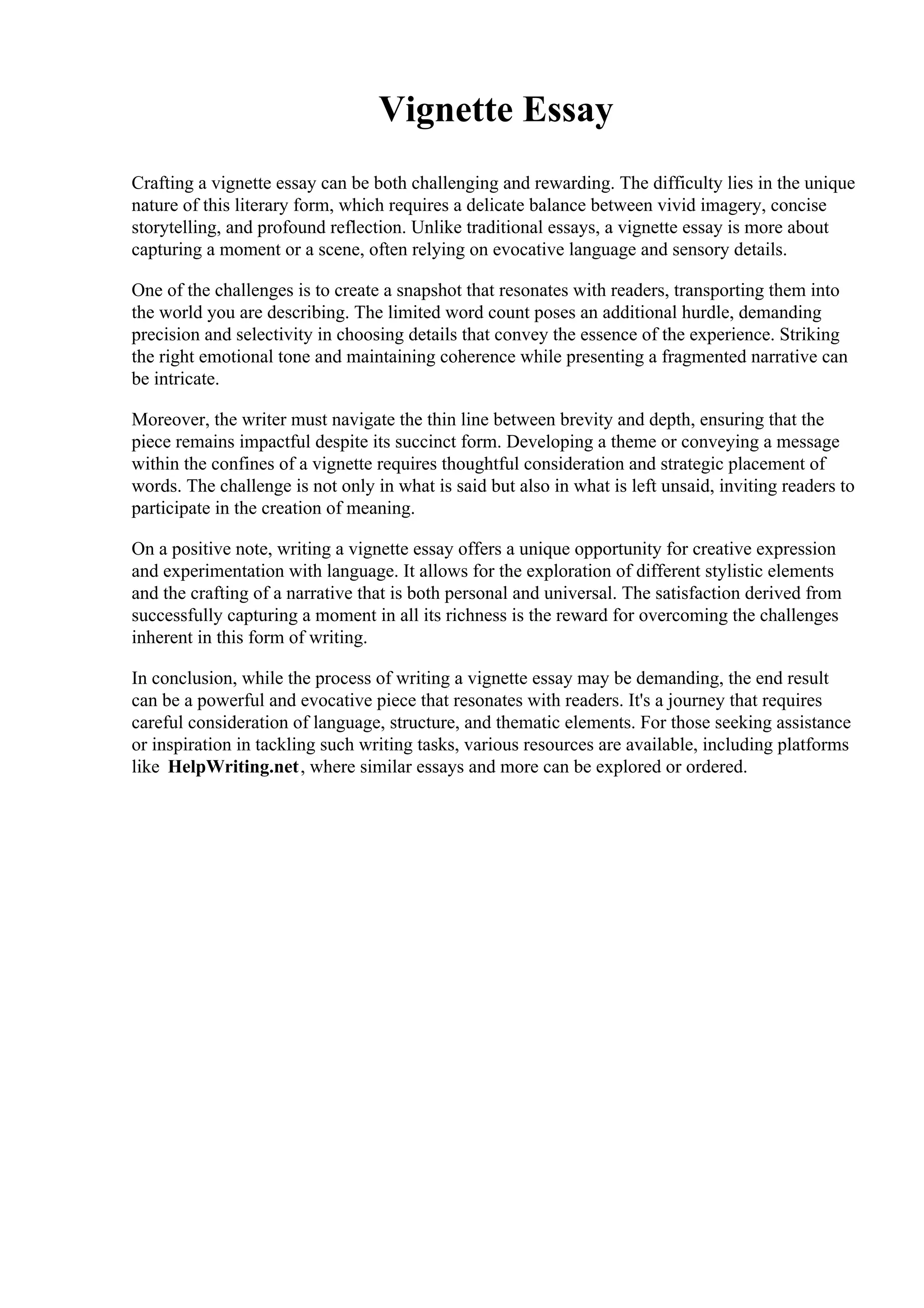 Vignette Essay

Crafting a vignette essay can be both challenging and rewarding. The difficulty lies in the unique nature of this literary form, which requires a delicate balance between vivid imagery, concise storytelling, and profound reflection. Unlike traditional essays, a vignette essay is more about capturing a moment or a scene, often relying on evocative language and sensory details.

One of the challenges is to create a snapshot that resonates with readers, transporting them into the world you are describing. The limited word count poses an additional hurdle, demanding precision and selectivity in choosing details that convey the essence of the experience. Striking the right emotional tone and maintaining coherence while presenting a fragmented narrative can be intricate.

Moreover, the writer must navigate the thin line between brevity and depth, ensuring that the piece remains impactful despite its succinct form. Developing a theme or conveying a message within the confines of a vignette requires thoughtful consideration and strategic placement of words. The challenge is not only in what is said but also in what is left unsaid, inviting readers to participate in the creation of meaning.

On a positive note, writing a vignette essay offers a unique opportunity for creative expression and experimentation with language. It allows for the exploration of different stylistic elements and the crafting of a narrative that is both personal and universal. The satisfaction derived from successfully capturing a moment in all its richness is the reward for overcoming the challenges inherent in this form of writing.

In conclusion, while the process of writing a vignette essay may be demanding, the end result can be a powerful and evocative piece that resonates with readers. It's a journey that requires careful consideration of language, structure, and thematic elements. For those seeking assistance or inspiration in tackling such writing tasks, various resources are available, including platforms like HelpWriting.net, where similar essays and more can be explored or ordered.